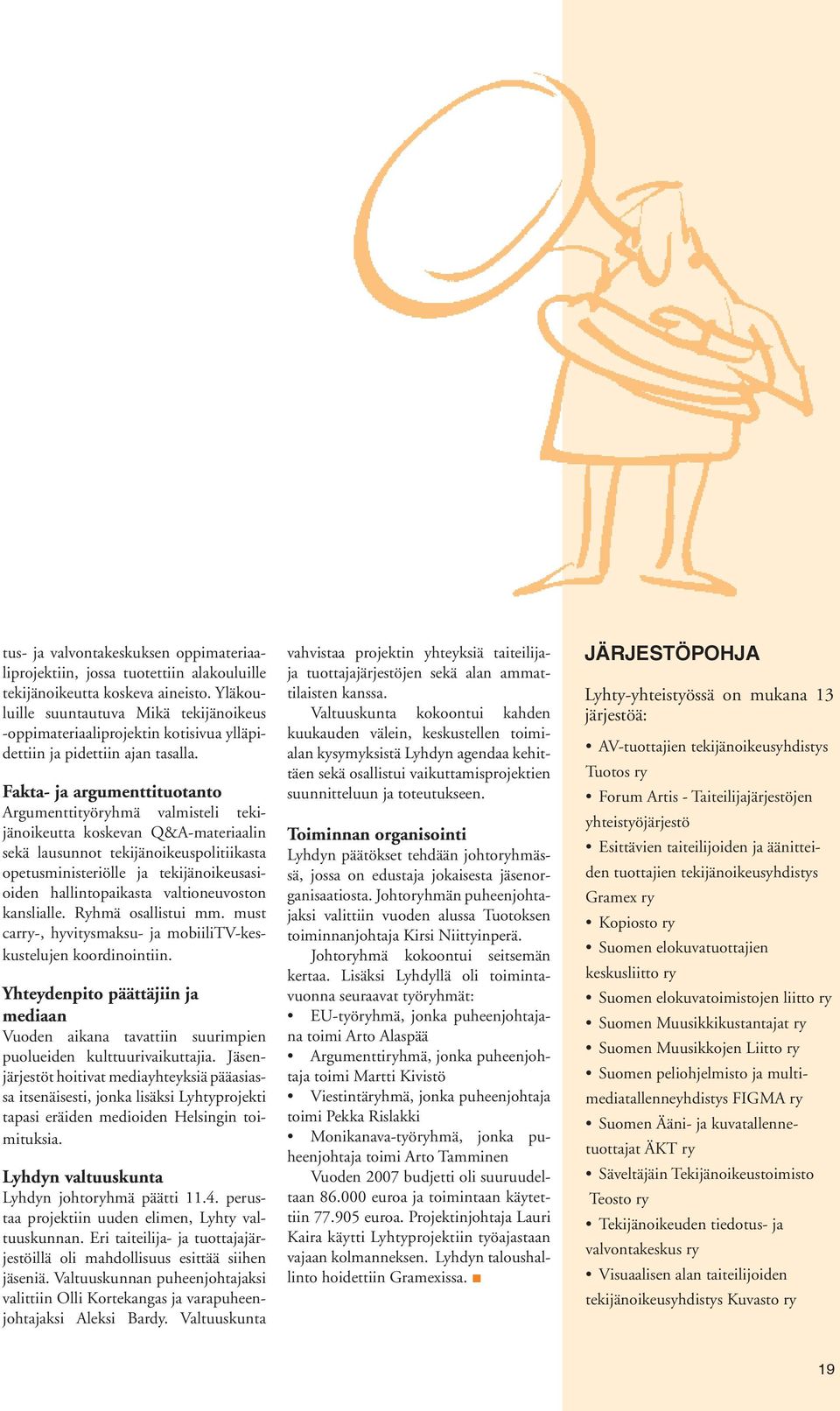 tus- ja valvontakeskuksen oppimateriaaliprojektiin, jossa tuotettiin alakouluille tekijänoikeutta koskeva aineisto. Yläkouluille suuntautuva Mikä tekijänoikeus -oppimateriaaliprojektin kotisivua ylläpidettiin ja pidettiin ajan tasalla.

Fakta- ja argumenttituotanto
Argumenttityöryhmä valmisteli tekijänoikeutta koskevan Q&A-materiaalin sekä lausunnot tekijänoikeuspolitiikasta opetusministeriölle ja tekijänoikeusasioiden hallintopaikasta valtioneuvoston kanslialle. Ryhmä osallistui mm. must carry-, hyvitysmaksu- ja mobiiliTV-keskustelujen koordinointiin.

Yhteydenpito päättäjiin ja mediaan
Vuoden aikana tavattiin suurimpien puolueiden kulttuurivaikuttajia. Jäsenjärjestöt hoitivat mediayhteyksiä pääasiassa itsenäisesti, jonka lisäksi Lyhtyprojekti tapasi eräiden medioiden Helsingin toimituksia.

Lyhdyn valtuuskunta
Lyhdyn johtoryhmä päätti 11.4. perustaa projektiin uuden elimen, Lyhty valtuuskunnan. Eri taiteilija- ja tuottajajärjestöillä oli mahdollisuus esittää siihen jäseniä. Valtuuskunnan puheenjohtajaksi valittiin Olli Kortekangas ja varapuheenjohtajaksi Aleksi Bardy. Valtuuskunta vahvistaa projektin yhteyksiä taiteilija- ja tuottajajärjestöjen sekä alan ammattilaisten kanssa.

Valtuuskunta kokoontui kahden kuukauden välein, keskustellen toimialan kysymyksistä Lyhdyn agendaa kehittäen sekä osallistui vaikuttamisprojektien suunnitteluun ja toteutukseen.

Toiminnan organisointi
Lyhdyn päätökset tehdään johtoryhmässä, jossa on edustaja jokaisesta jäsenorganisaatiosta. Johtoryhmän puheenjohtajaksi valittiin vuoden alussa Tuotoksen toiminnanjohtaja Kirsi Niittyinperä.

Johtoryhmä kokoontui seitsemän kertaa. Lisäksi Lyhdyllä oli toimintavuonna seuraavat työryhmät:
• EU-työryhmä, jonka puheenjohtajana toimi Arto Alaspää
• Argumenttiryhmä, jonka puheenjohtaja toimi Martti Kivistö
• Viestintäryhmä, jonka puheenjohtaja toimi Pekka Rislakki
• Monikanava-työryhmä, jonka puheenjohtaja toimi Arto Tamminen

Vuoden 2007 budjetti oli suuruudeltaan 86.000 euroa ja toimintaan käytettiin 77.905 euroa. Projektinjohtaja Lauri Kaira käytti Lyhtyprojektiin työajastaan vajaan kolmanneksen. Lyhdyn taloushallinto hoidettiin Gramexissa.

JÄRJESTÖPOHJA
Lyhty-yhteistyössä on mukana 13 järjestöä:
• AV-tuottajien tekijänoikeusyhdistys Tuotos ry
• Forum Artis - Taiteilijajärjestöjen yhteistyöjärjestö
• Esittävien taiteilijoiden ja äänitteiden tuottajien tekijänoikeusyhdistys Gramex ry
• Kopiosto ry
• Suomen elokuvatuottajien keskusliitto ry
• Suomen elokuvatoimistojen liitto ry
• Suomen Muusikkikustantajat ry
• Suomen Muusikkojen Liitto ry
• Suomen peliohjelmisto ja multimediatallenneyhdistys FIGMA ry
• Suomen Ääni- ja kuvatallennetuottajat ÄKT ry
• Säveltäjäin Tekijänoikeustoimisto Teosto ry
• Tekijänoikeuden tiedotus- ja valvontakeskus ry
• Visuaalisen alan taiteilijoiden tekijänoikeusyhdistys Kuvasto ry

19